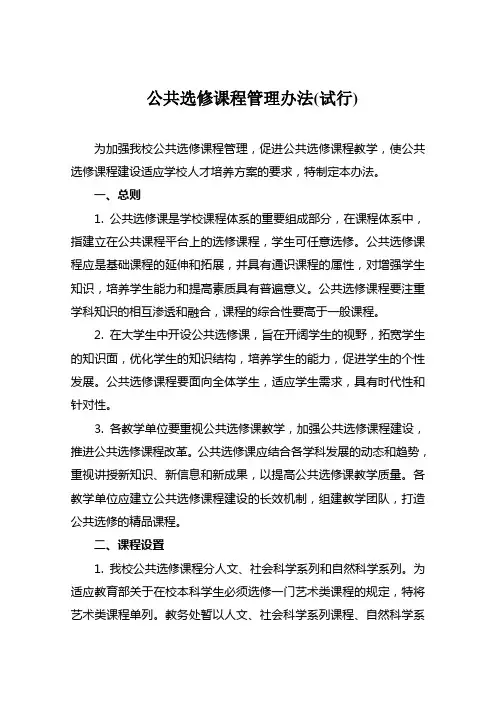 公共选修课程管理办法(试行)

为加强我校公共选修课程管理，促进公共选修课程教学，使公共选修课程建设适应学校人才培养方案的要求，特制定本办法。

一、总则

1. 公共选修课是学校课程体系的重要组成部分，在课程体系中，指建立在公共课程平台上的选修课程，学生可任意选修。公共选修课程应是基础课程的延伸和拓展，并具有通识课程的属性，对增强学生知识，培养学生能力和提高素质具有普遍意义。公共选修课程要注重学科知识的相互渗透和融合，课程的综合性要高于一般课程。

2. 在大学生中开设公共选修课，旨在开阔学生的视野，拓宽学生的知识面，优化学生的知识结构，培养学生的能力，促进学生的个性发展。公共选修课程要面向全体学生，适应学生需求，具有时代性和针对性。

3. 各教学单位要重视公共选修课教学，加强公共选修课程建设，推进公共选修课程改革。公共选修课应结合各学科发展的动态和趋势，重视讲授新知识、新信息和新成果，以提高公共选修课教学质量。各教学单位应建立公共选修课程建设的长效机制，组建教学团队，打造公共选修的精品课程。

二、课程设置

1. 我校公共选修课程分人文、社会科学系列和自然科学系列。为适应教育部关于在校本科学生必须选修一门艺术类课程的规定，特将艺术类课程单列。教务处暂以人文、社会科学系列课程、自然科学系